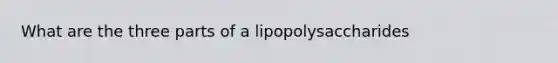 What are the three parts of a lipopolysaccharides